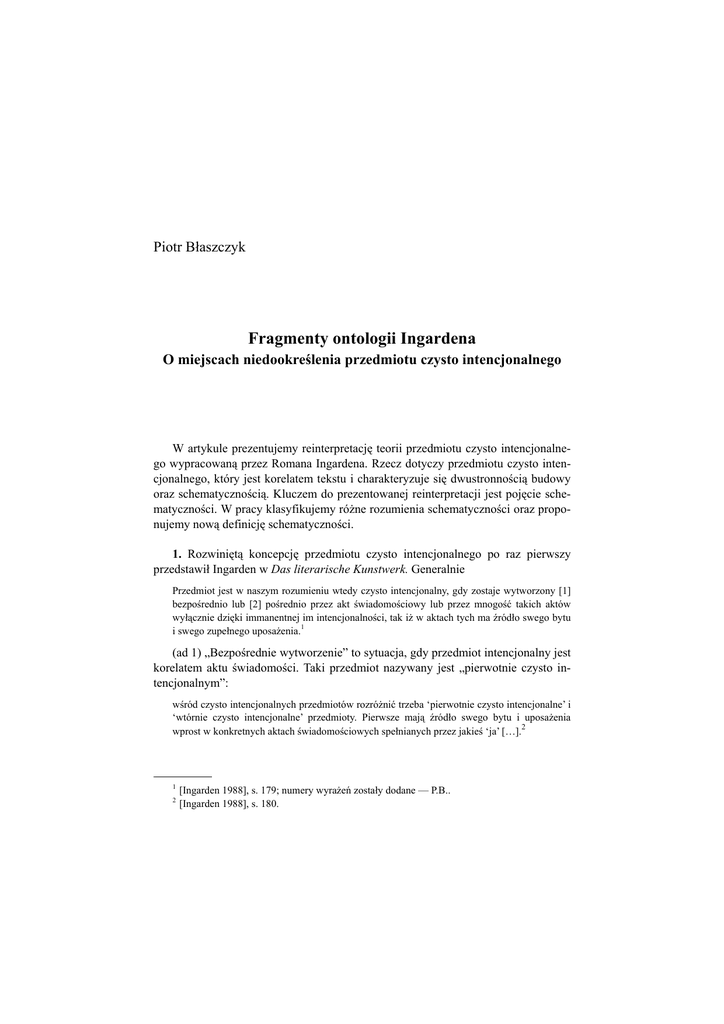 Piotr Błaszczyk

Fragmenty ontologii Ingardena
O miejscach niedookreślenia przedmiotu czysto intencjonalnego

W artykule prezentujemy reinterpretację teorii przedmiotu czysto intencjonalnego wypracowaną przez Romana Ingardena. Rzecz dotyczy przedmiotu czysto intencjonalnego, który jest korelatem tekstu i charakteryzuje się dwustronnością budowy oraz schematycznością. Kluczem do prezentowanej reinterpretacji jest pojęcie schematyczności. W pracy klasyfikujemy różne rozumienia schematyczności oraz proponujemy nową definicję schematyczności.

1. Rozwiniętą koncepcję przedmiotu czysto intencjonalnego po raz pierwszy przedstawił Ingarden w Das literarische Kunstwerk. Generalnie

Przedmiot jest w naszym rozumieniu wtedy czysto intencjonalny, gdy zostaje wytworzony [1] bezpośrednio lub [2] pośrednio przez akt świadomościowy lub przez mnogość takich aktów wyłącznie dzięki immanentnej im intencjonalności, tak iż w aktach tych ma źródło swego bytu i swego zupełnego uposażenia.$^1$

(ad 1) „Bezpośrednie wytworzenie" to sytuacja, gdy przedmiot intencjonalny jest korelatem aktu świadomości. Taki przedmiot nazywany jest „pierwotnie czysto intencjonalnym":

wśród czysto intencjonalnych przedmiotów rozróżnić trzeba 'pierwotnie czysto intencjonalne' i 'wtórnie czysto intencjonalne' przedmioty. Pierwsze mają źródło swego bytu i uposażenia wprost w konkretnych aktach świadomościowych spełnianych przez jakieś 'ja' […].$^2$

$^1$ [Ingarden 1988], s. 179; numery wyrażeń zostały dodane — P.B..
$^2$ [Ingarden 1988], s. 180.